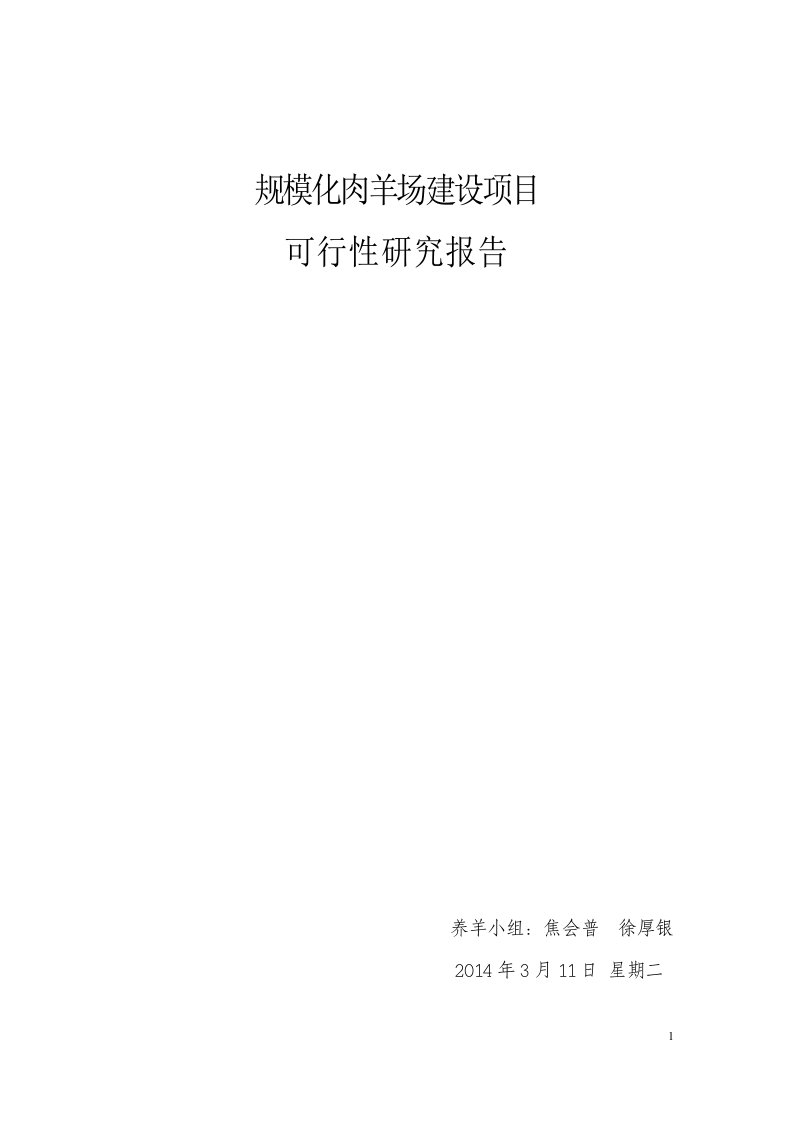 规模化肉羊场建设项目

可行性研究报告

养羊小组：焦会普　徐厚银

2014 年 3 月 11 日 星期二

1